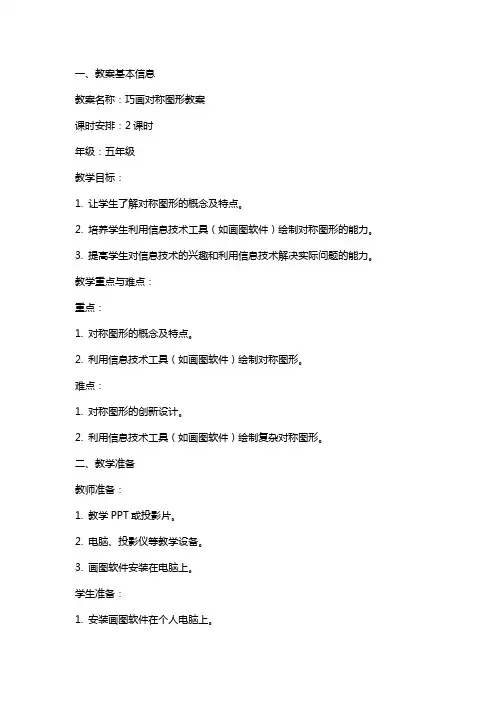 一、教案基本信息

教案名称：巧画对称图形教案

课时安排：2 课时

年级：五年级

教学目标：

1. 让学生了解对称图形的概念及特点。

2. 培养学生利用信息技术工具（如画图软件）绘制对称图形的能力。

3. 提高学生对信息技术的兴趣和利用信息技术解决实际问题的能力。

教学重点与难点：

重点：

1. 对称图形的概念及特点。

2. 利用信息技术工具（如画图软件）绘制对称图形。

难点：

1. 对称图形的创新设计。

2. 利用信息技术工具（如画图软件）绘制复杂对称图形。

二、教学准备

教师准备：

1. 教学 PPT 或投影片。

2. 电脑、投影仪等教学设备。

3. 画图软件安装在电脑上。

学生准备：

1. 安装画图软件在个人电脑上。